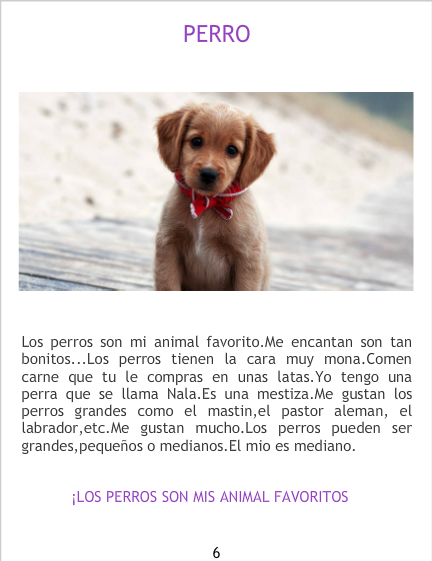 PERRO

Los perros son mi animal favorito.Me encantan son tan bonitos...Los perros tienen la cara muy mona.Comen carne que tu le compras en unas latas.Yo tengo una perra que se llama Nala.Es una mestiza.Me gustan los perros grandes como el mastin,el pastor aleman, el labrador,etc.Me gustan mucho.Los perros pueden ser grandes,pequeños o medianos.El mio es mediano.

¡LOS PERROS SON MIS ANIMAL FAVORITOS

6